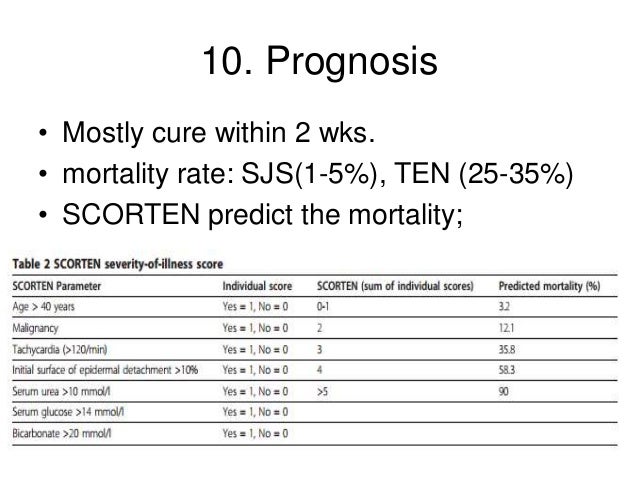 10. Prognosis

• Mostly cure within 2 wks.
• mortality rate: SJS(1-5%), TEN (25-35%)
• SCORTEN predict the mortality;

Table 2 SCORTEN severity-of-illness score

| SCORTEN Parameter | Individual score | SCORTEN (sum of individual scores) | Predicted mortality (%) |
|---|---|---|---|
| Age > 40 years | Yes = 1, No = 0 | 0-1 | 3.2 |
| Malignancy | Yes = 1, No = 0 | 2 | 12.1 |
| Tachycardia (>120/min) | Yes = 1, No = 0 | 3 | 35.8 |
| Initial surface of epidermal detachment >10% | Yes = 1, No = 0 | 4 | 58.3 |
| Serum urea >10 mmol/l | Yes = 1, No = 0 | >5 | 90 |
| Serum glucose >14 mmol/l | Yes = 1, No = 0 | | |
| Bicarbonate >20 mmol/l | Yes = 1, No = 0 | | |